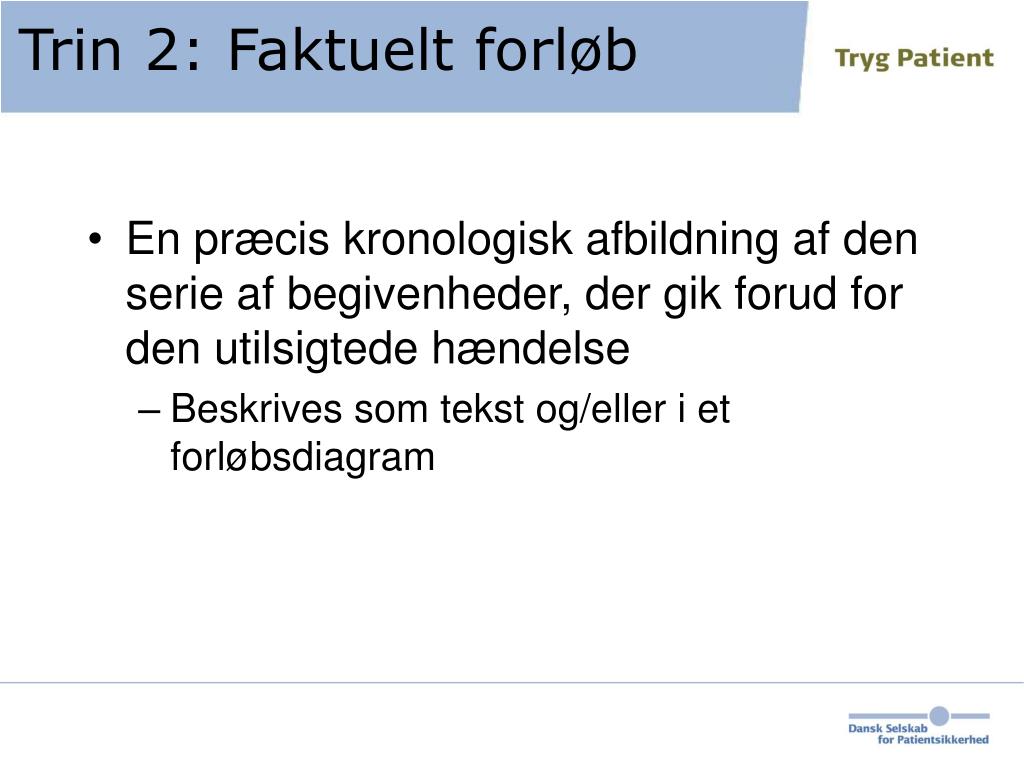 Trin 2: Faktuelt forløb

Tryg Patient

• En præcis kronologisk afbildning af den serie af begivenheder, der gik forud for den utilsigtede hændelse

– Beskrives som tekst og/eller i et forløbsdiagram

Dansk Selskab for Patientsikkerhed